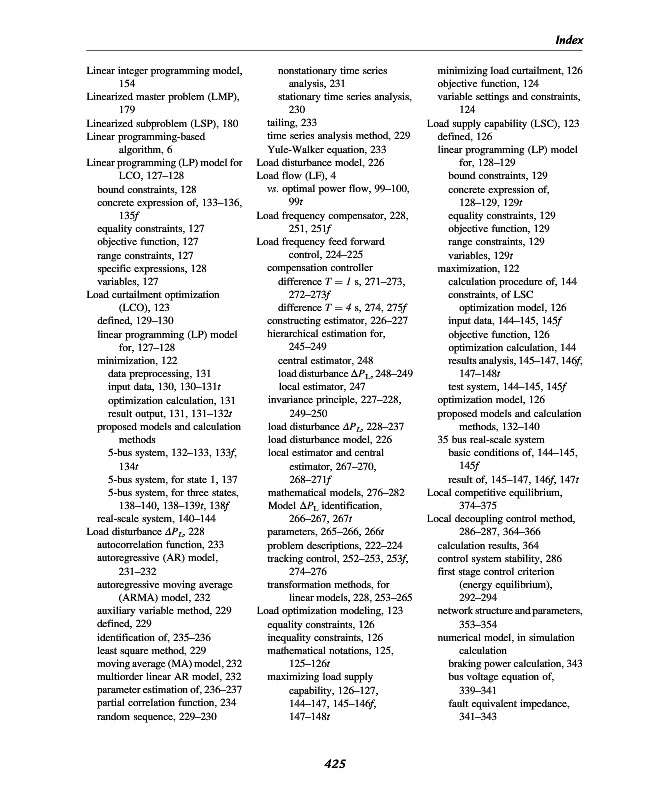 Index

Linear integer programming model, 154
Linearized master problem (LMP), 179
Linearized subproblem (LSP), 180
Linear programming-based algorithm, 6
Linear programming (LP) model for LCO, 127–128
bound constraints, 128
concrete expression of, 133–136, 135f
equality constraints, 127
objective function, 127
range constraints, 127
specific expressions, 128
variables, 127
Load curtailment optimization (LCO), 123
defined, 129–130
linear programming (LP) model for, 127–128
minimization, 122
data preprocessing, 131
input data, 130, 130–131t
optimization calculation, 131
result output, 131, 131–132t
proposed models and calculation methods
5-bus system, 132–133, 133f, 134t
5-bus system, for state 1, 137
5-bus system, for three states, 138–140, 138–139t, 138f
real-scale system, 140–144
Load disturbance $\Delta P_L$, 228
autocorrelation function, 233
autoregressive (AR) model, 231–232
autoregressive moving average (ARMA) model, 232
auxiliary variable method, 229
defined, 229
identification of, 235–236
least square method, 229
moving average (MA) model, 232
multiorder linear AR model, 232
parameter estimation of, 236–237
partial correlation function, 234
random sequence, 229–230

nonstationary time series analysis, 231
stationary time series analysis, 230
tailing, 233
time series analysis method, 229
Yule-Walker equation, 233
Load disturbance model, 226
Load flow (LF), 4
vs. optimal power flow, 99–100, 99t
Load frequency compensator, 228, 251, 251f
Load frequency feed forward control, 224–225
compensation controller
difference $T = 1$ s, 271–273, 272–273f
difference $T = 4$ s, 274, 275f
constructing estimator, 226–227
hierarchical estimation for, 245–249
central estimator, 248
load disturbance $\Delta P_L$, 248–249
local estimator, 247
invariance principle, 227–228, 249–250
load disturbance $\Delta P_L$, 228–237
load disturbance model, 226
local estimator and central estimator, 267–270, 268–271f
mathematical models, 276–282
Model $\Delta P_L$ identification, 266–267, 267t
parameters, 265–266, 266t
problem descriptions, 222–224
tracking control, 252–253, 253f, 274–276
transformation methods, for linear models, 228, 253–265
Load optimization modeling, 123
equality constraints, 126
inequality constraints, 126
mathematical notations, 125, 125–126t
maximizing load supply capability, 126–127, 144–147, 145–146f, 147–148t

minimizing load curtailment, 126
objective function, 124
variable settings and constraints, 124
Load supply capability (LSC), 123
defined, 126
linear programming (LP) model for, 128–129
bound constraints, 129
concrete expression of, 128–129, 129t
equality constraints, 129
objective function, 129
range constraints, 129
variables, 129t
maximization, 122
calculation procedure of, 144
constraints, of LSC optimization model, 126
input data, 144–145, 145f
objective function, 126
optimization calculation, 144
results analysis, 145–147, 146f, 147–148t
test system, 144–145, 145f
optimization model, 126
proposed models and calculation methods, 132–140
35 bus real-scale system
basic conditions of, 144–145, 145f
result of, 145–147, 146f, 147t
Local competitive equilibrium, 374–375
Local decoupling control method, 286–287, 364–366
calculation results, 364
control system stability, 286
first stage control criterion (energy equilibrium), 292–294
network structure and parameters, 353–354
numerical model, in simulation calculation
braking power calculation, 343
bus voltage equation of, 339–341
fault equivalent impedance, 341–343

425